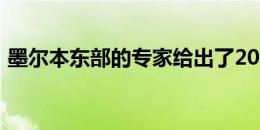 墨尔本东部的专家给出了20